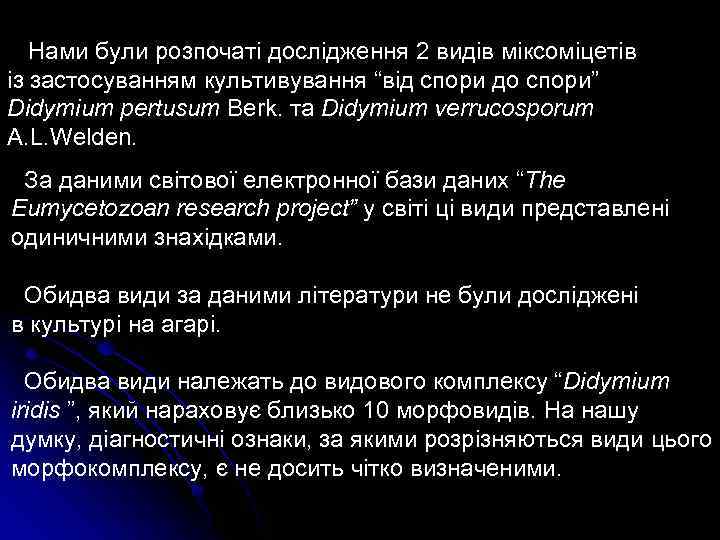 Нами були розпочаті дослідження 2 видів міксоміцетів із застосуванням культивування “від спори до спори” Didymium pertusum Berk. та Didymium verrucosporum A.L.Welden.

За даними світової електронної бази даних “The Eumycetozoan research project” у світі ці види представлені одиничними знахідками.

Обидва види за даними літератури не були досліджені в культурі на агарі.

Обидва види належать до видового комплексу “Didymium iridis ”, який нараховує близько 10 морфовидів. На нашу думку, діагностичні ознаки, за якими розрізняються види цього морфокомплексу, є не досить чітко визначеними.